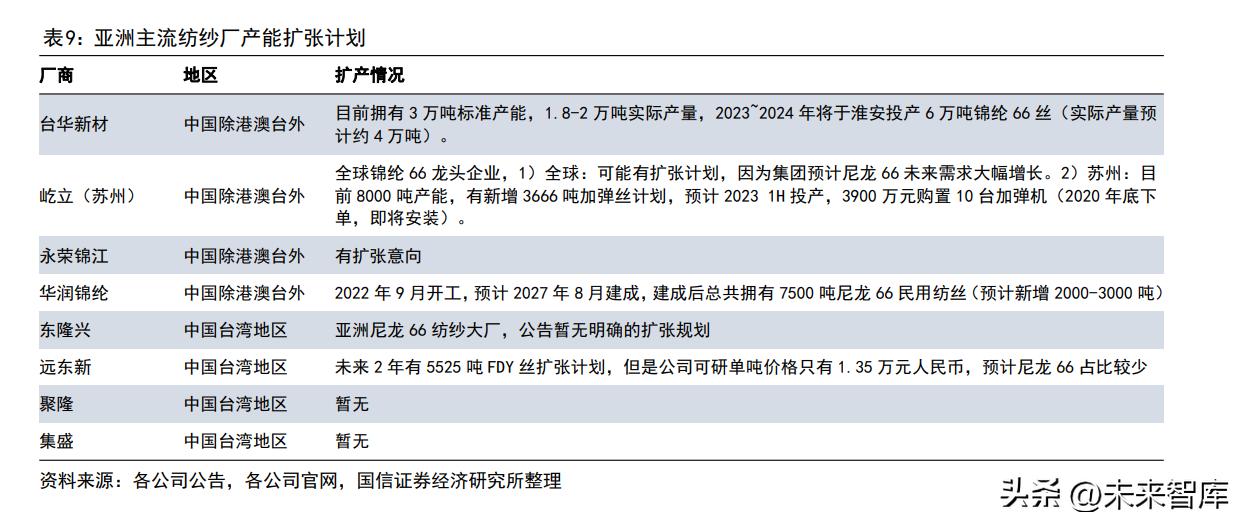 表9：亚洲主流纺纱厂产能扩张计划

| 厂商 | 地区 | 扩产情况 |
|---|---|---|
| 台华新材 | 中国除港澳台外 | 目前拥有 3 万吨标准产能，1.8-2 万吨实际产量，2023~2024 年将于淮安投产 6 万吨锦纶 66 丝（实际产量预计约 4 万吨）。 |
| 屹立（苏州） | 中国除港澳台外 | 全球锦纶 66 龙头企业，1）全球：可能有扩张计划，因为集团预计尼龙 66 未来需求大幅增长。2）苏州：目前 8000 吨产能，有新增 3666 吨加弹丝计划，预计 2023 1H 投产，3900 万元购置 10 台加弹机（2020 年底下单，即将安装）。 |
| 永荣锦江 | 中国除港澳台外 | 有扩张意向 |
| 华润锦纶 | 中国除港澳台外 | 2022 年 9 月开工，预计 2027 年 8 月建成，建成后总共拥有 7500 吨尼龙 66 民用纺丝（预计新增 2000-3000 吨） |
| 东隆兴 | 中国台湾地区 | 亚洲尼龙 66 纺纱大厂，公告暂无明确的扩张规划 |
| 远东新 | 中国台湾地区 | 未来 2 年有 5525 吨 FDY 丝扩张计划，但是公司可研单吨价格只有 1.35 万元人民币，预计尼龙 66 占比较少 |
| 聚隆 | 中国台湾地区 | 暂无 |
| 集盛 | 中国台湾地区 | 暂无 |

资料来源：各公司公告，各公司官网，国信证券经济研究所整理

头条 @未来智库